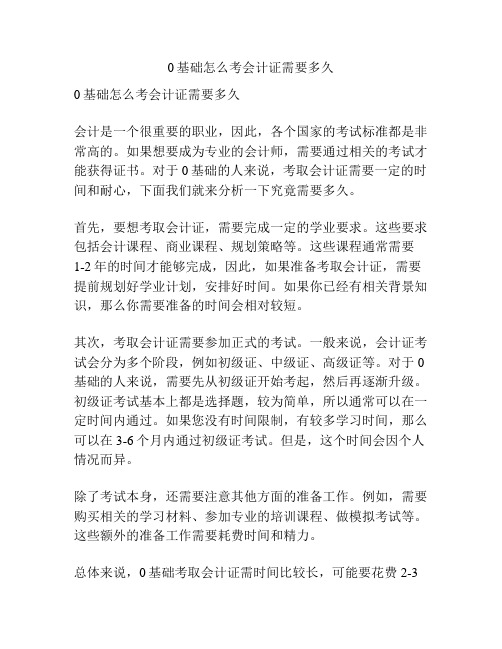 0基础怎么考会计证需要多久

0基础怎么考会计证需要多久

会计是一个很重要的职业，因此，各个国家的考试标准都是非常高的。如果想要成为专业的会计师，需要通过相关的考试才能获得证书。对于0基础的人来说，考取会计证需要一定的时间和耐心，下面我们就来分析一下究竟需要多久。

首先，要想考取会计证，需要完成一定的学业要求。这些要求包括会计课程、商业课程、规划策略等。这些课程通常需要1-2年的时间才能够完成，因此，如果准备考取会计证，需要提前规划好学业计划，安排好时间。如果你已经有相关背景知识，那么你需要准备的时间会相对较短。

其次，考取会计证需要参加正式的考试。一般来说，会计证考试会分为多个阶段，例如初级证、中级证、高级证等。对于0基础的人来说，需要先从初级证开始考起，然后再逐渐升级。初级证考试基本上都是选择题，较为简单，所以通常可以在一定时间内通过。如果您没有时间限制，有较多学习时间，那么可以在3-6个月内通过初级证考试。但是，这个时间会因个人情况而异。

除了考试本身，还需要注意其他方面的准备工作。例如，需要购买相关的学习材料、参加专业的培训课程、做模拟考试等。这些额外的准备工作需要耗费时间和精力。

总体来说，0基础考取会计证需时间比较长，可能要花费2-3